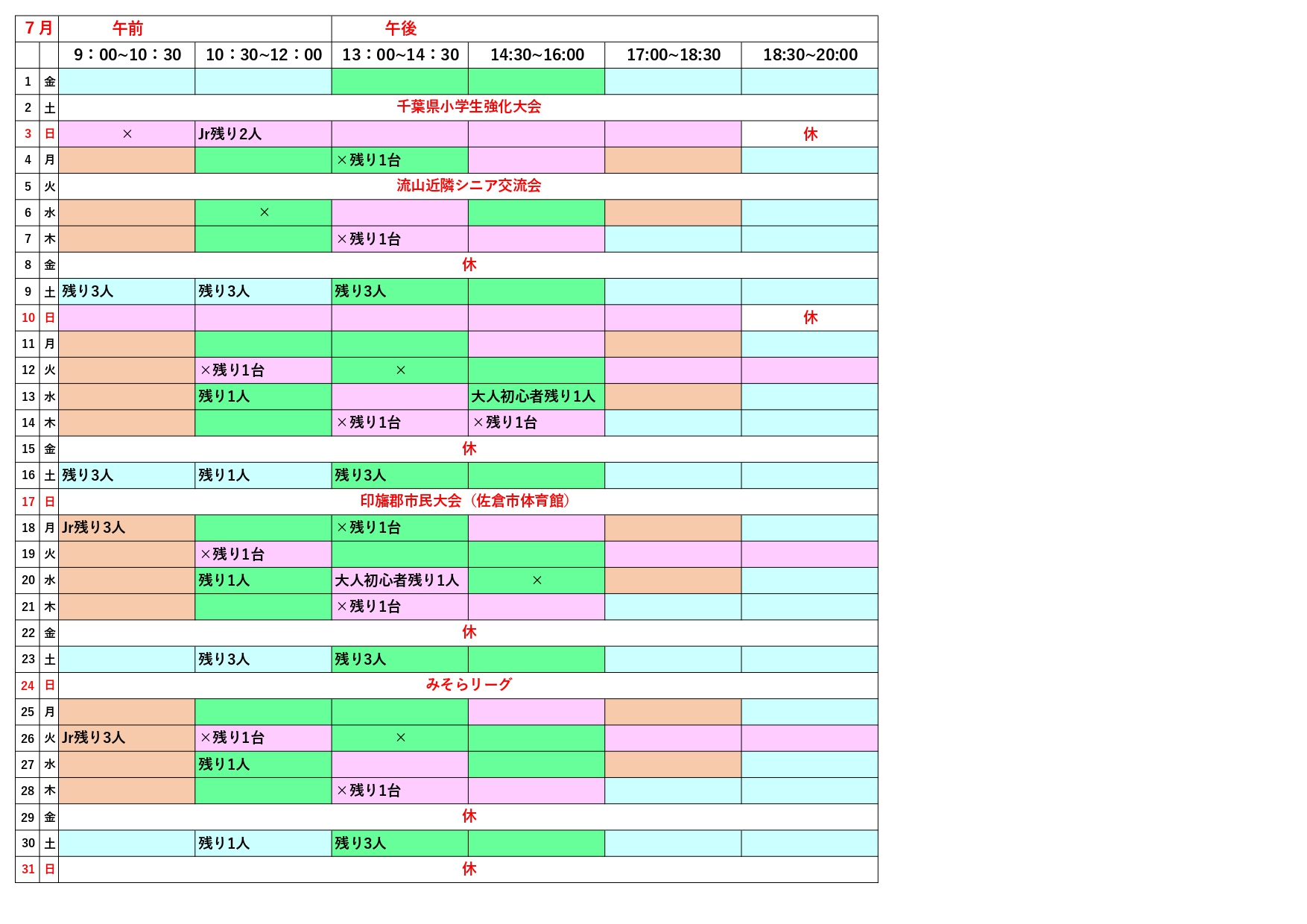 | 7月 | | 午前 | | 午後 | | | |
|---|---|---|---|---|---|---|---|
| | | 9：00~10：30 | 10：30~12：00 | 13：00~14：30 | 14:30~16:00 | 17:00~18:30 | 18:30~20:00 |
| 1 | 金 | | | | | | |
| 2 | 土 | 千葉県小学生強化大会 | | | | | |
| 3 | 日 | × | Jr残り2人 | | | | 休 |
| 4 | 月 | | | ×残り1台 | | | |
| 5 | 火 | 流山近隣シニア交流会 | | | | | |
| 6 | 水 | | × | | | | |
| 7 | 木 | | | ×残り1台 | | | |
| 8 | 金 | 休 | | | | | |
| 9 | 土 | 残り3人 | 残り3人 | 残り3人 | | | |
| 10 | 日 | | | | | | 休 |
| 11 | 月 | | | | | | |
| 12 | 火 | | ×残り1台 | × | | | |
| 13 | 水 | | 残り1人 | | 大人初心者残り1人 | | |
| 14 | 木 | | | ×残り1台 | ×残り1台 | | |
| 15 | 金 | 休 | | | | | |
| 16 | 土 | 残り3人 | 残り1人 | 残り3人 | | | |
| 17 | 日 | 印旛郡市民大会（佐倉市体育館） | | | | | |
| 18 | 月 | Jr残り3人 | | ×残り1台 | | | |
| 19 | 火 | | ×残り1台 | | | | |
| 20 | 水 | | 残り1人 | 大人初心者残り1人 | × | | |
| 21 | 木 | | | ×残り1台 | | | |
| 22 | 金 | 休 | | | | | |
| 23 | 土 | | 残り3人 | 残り3人 | | | |
| 24 | 日 | みそらリーグ | | | | | |
| 25 | 月 | | | | | | |
| 26 | 火 | Jr残り3人 | ×残り1台 | × | | | |
| 27 | 水 | | 残り1人 | | | | |
| 28 | 木 | | | ×残り1台 | | | |
| 29 | 金 | 休 | | | | | |
| 30 | 土 | | 残り1人 | 残り3人 | | | |
| 31 | 日 | 休 | | | | | |